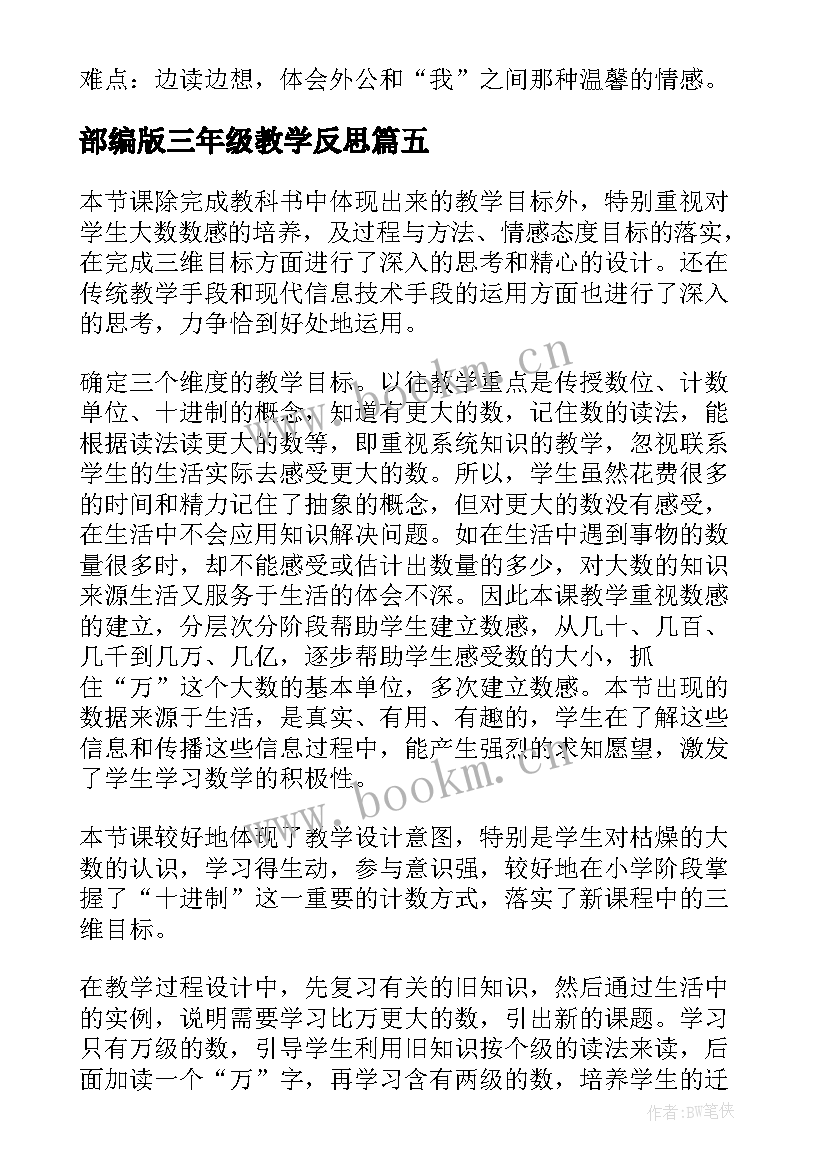 难点：边读边想，体会外公和“我”之间那种温馨的情感。

部编版三年级教学反思篇五

本节课除完成教科书中体现出来的教学目标外，特别重视对学生大数数感的培养，及过程与方法、情感态度目标的落实，在完成三维目标方面进行了深入的思考和精心的设计。还在传统教学手段和现代信息技术手段的运用方面也进行了深入的思考，力争恰到好处地运用。

确定三个维度的教学目标。以往教学重点是传授数位、计数单位、十进制的概念，知道有更大的数，记住数的读法，能根据读法读更大的数等，即重视系统知识的教学，忽视联系学生的生活实际去感受更大的数。所以，学生虽然花费很多的时间和精力记住了抽象的概念，但对更大的数没有感受，在生活中不会应用知识解决问题。如在生活中遇到事物的数量很多时，却不能感受或估计出数量的多少，对大数的知识来源生活又服务于生活的体会不深。因此本课教学重视数感的建立，分层次分阶段帮助学生建立数感，从几十、几百、几千到几万、几亿，逐步帮助学生感受数的大小，抓住“万”这个大数的基本单位，多次建立数感。本节出现的数据来源于生活，是真实、有用、有趣的，学生在了解这些信息和传播这些信息过程中，能产生强烈的求知愿望，激发了学生学习数学的积极性。

本节课较好地体现了教学设计意图，特别是学生对枯燥的大数的认识，学习得生动，参与意识强，较好地在小学阶段掌握了“十进制”这一重要的计数方式，落实了新课程中的三维目标。

在教学过程设计中，先复习有关的旧知识，然后通过生活中的实例，说明需要学习比万更大的数，引出新的课题。学习只有万级的数，引导学生利用旧知识按个级的读法来读，后面加读一个“万”字，再学习含有两级的数，培养学生的迁

www.bookm.cn

www.bookm.cn

作者：BW笔侠